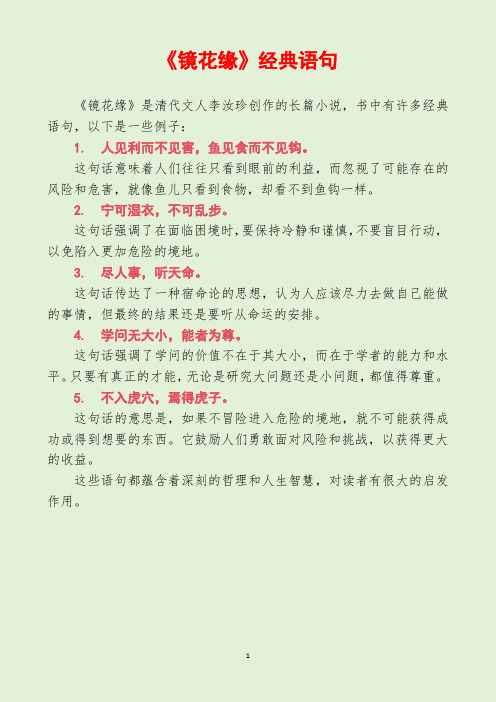 《镜花缘》经典语句

《镜花缘》是清代文人李汝珍创作的长篇小说，书中有许多经典语句，以下是一些例子：

1. 人见利而不见害，鱼见食而不见钩。

这句话意味着人们往往只看到眼前的利益，而忽视了可能存在的风险和危害，就像鱼儿只看到食物，却看不到鱼钩一样。

2. 宁可湿衣，不可乱步。

这句话强调了在面临困境时，要保持冷静和谨慎，不要盲目行动，以免陷入更加危险的境地。

3. 尽人事，听天命。

这句话传达了一种宿命论的思想，认为人应该尽力去做自己能做的事情，但最终的结果还是要听从命运的安排。

4. 学问无大小，能者为尊。

这句话强调了学问的价值不在于其大小，而在于学者的能力和水平。只要有真正的才能，无论是研究大问题还是小问题，都值得尊重。

5. 不入虎穴，焉得虎子。

这句话的意思是，如果不冒险进入危险的境地，就不可能获得成功或得到想要的东西。它鼓励人们勇敢面对风险和挑战，以获得更大的收益。

这些语句都蕴含着深刻的哲理和人生智慧，对读者有很大的启发作用。

1